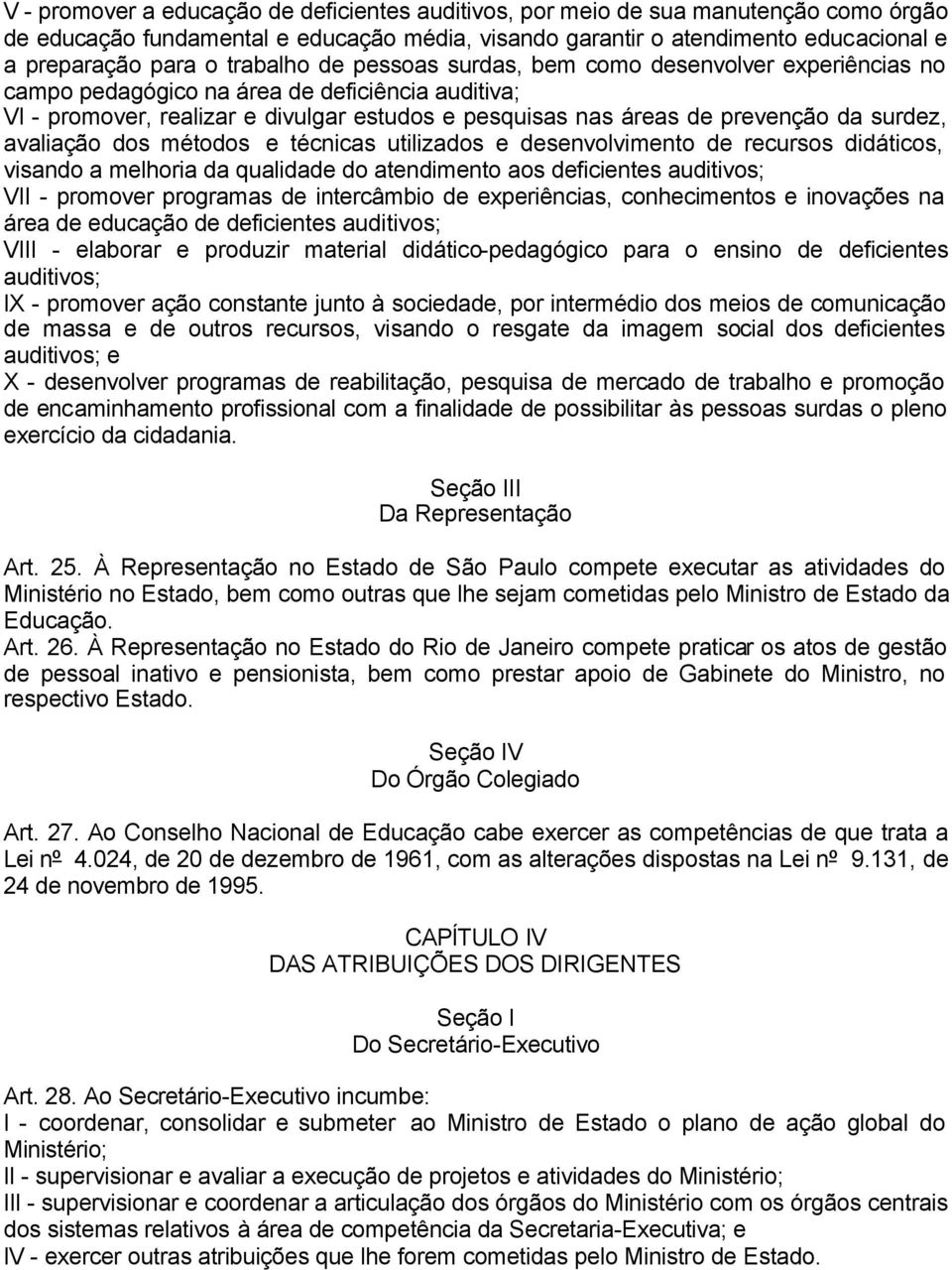 V - promover a educação de deficientes auditivos, por meio de sua manutenção como órgão de educação fundamental e educação média, visando garantir o atendimento educacional e a preparação para o trabalho de pessoas surdas, bem como desenvolver experiências no campo pedagógico na área de deficiência auditiva;
VI - promover, realizar e divulgar estudos e pesquisas nas áreas de prevenção da surdez, avaliação dos métodos e técnicas utilizados e desenvolvimento de recursos didáticos, visando a melhoria da qualidade do atendimento aos deficientes auditivos;
VII - promover programas de intercâmbio de experiências, conhecimentos e inovações na área de educação de deficientes auditivos;
VIII - elaborar e produzir material didático-pedagógico para o ensino de deficientes auditivos;
IX - promover ação constante junto à sociedade, por intermédio dos meios de comunicação de massa e de outros recursos, visando o resgate da imagem social dos deficientes auditivos; e
X - desenvolver programas de reabilitação, pesquisa de mercado de trabalho e promoção de encaminhamento profissional com a finalidade de possibilitar às pessoas surdas o pleno exercício da cidadania.

Seção III
Da Representação

Art. 25. À Representação no Estado de São Paulo compete executar as atividades do Ministério no Estado, bem como outras que lhe sejam cometidas pelo Ministro de Estado da Educação.
Art. 26. À Representação no Estado do Rio de Janeiro compete praticar os atos de gestão de pessoal inativo e pensionista, bem como prestar apoio de Gabinete do Ministro, no respectivo Estado.

Seção IV
Do Órgão Colegiado

Art. 27. Ao Conselho Nacional de Educação cabe exercer as competências de que trata a Lei nº 4.024, de 20 de dezembro de 1961, com as alterações dispostas na Lei nº 9.131, de 24 de novembro de 1995.

CAPÍTULO IV
DAS ATRIBUIÇÕES DOS DIRIGENTES

Seção I
Do Secretário-Executivo

Art. 28. Ao Secretário-Executivo incumbe:
I - coordenar, consolidar e submeter ao Ministro de Estado o plano de ação global do Ministério;
II - supervisionar e avaliar a execução de projetos e atividades do Ministério;
III - supervisionar e coordenar a articulação dos órgãos do Ministério com os órgãos centrais dos sistemas relativos à área de competência da Secretaria-Executiva; e
IV - exercer outras atribuições que lhe forem cometidas pelo Ministro de Estado.